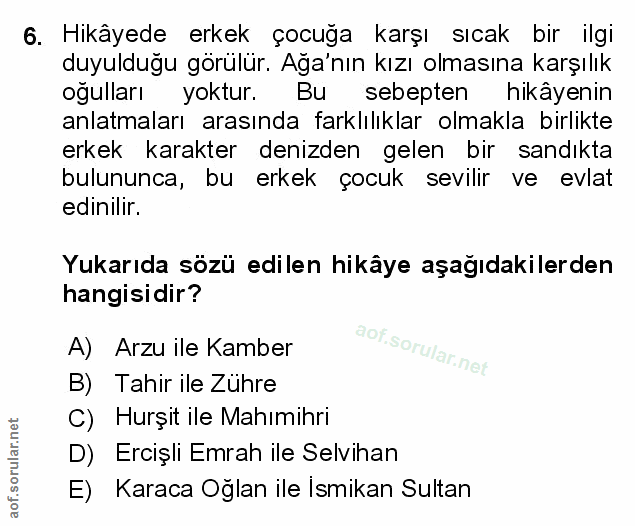 6. Hikâyede erkek çocuğa karşı sıcak bir ilgi duyulduğu görülür. Ağa'nın kızı olmasına karşılık oğulları yoktur. Bu sebepten hikâyenin anlatmaları arasında farklılıklar olmakla birlikte erkek karakter denizden gelen bir sandıkta bulununca, bu erkek çocuk sevilir ve evlat edinilir.

Yukarıda sözü edilen hikâye aşağıdakilerden hangisidir?

A) Arzu ile Kamber
B) Tahir ile Zühre
C) Hurşit ile Mahımihri
D) Ercişli Emrah ile Selvihan
E) Karaca Oğlan ile İsmikan Sultan

aof.sorular.net